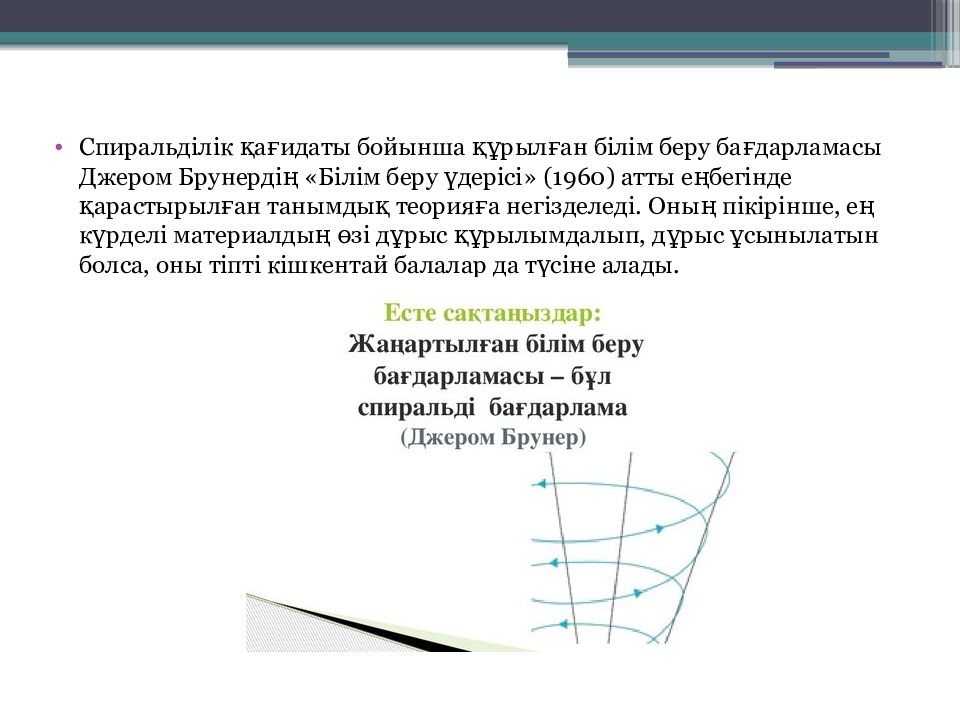 • Спиральділік қағидаты бойынша құрылған білім беру бағдарламасы Джером Брунердің «Білім беру үдерісі» (1960) атты еңбегінде қарастырылған танымдық теорияға негізделеді. Оның пікірінше, ең күрделі материалдың өзі дұрыс құрылымдалып, дұрыс ұсынылатын болса, оны тіпті кішкентай балалар да түсіне алады.

Есте сақтаңыздар:
Жаңартылған білім беру бағдарламасы – бұл спиральді бағдарлама
(Джером Брунер)